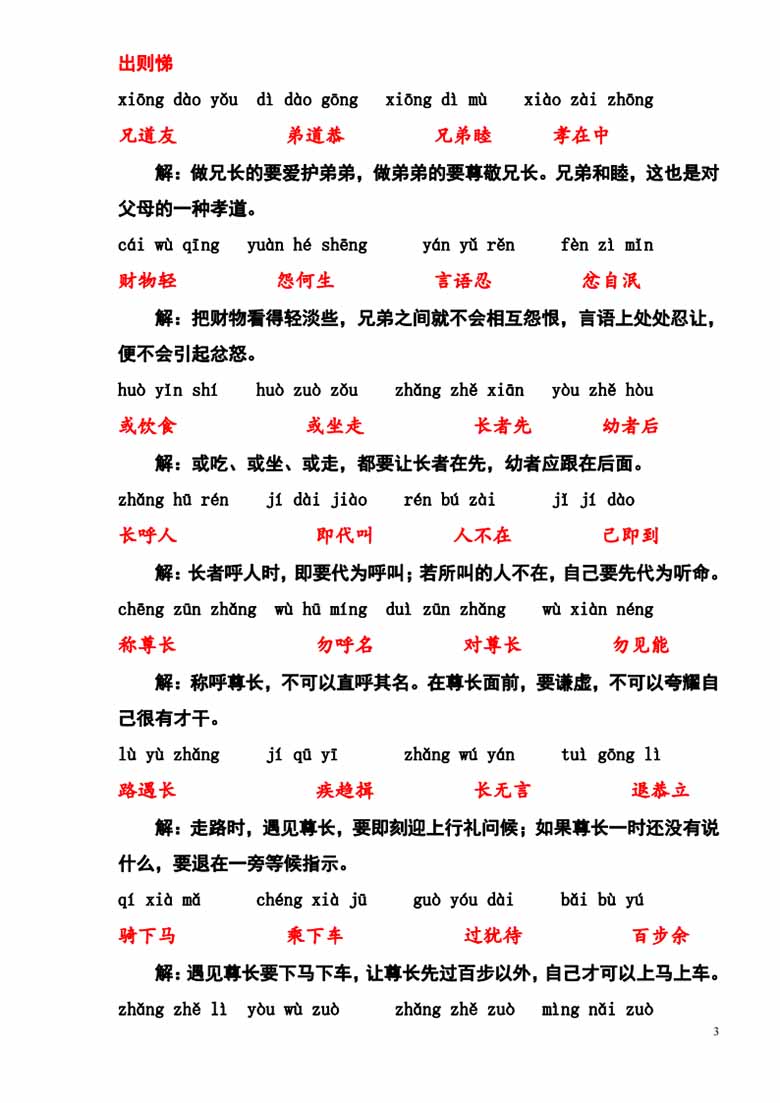 出则悌

xiōng dào yǒu　dì dào gōng　xiōng dì mù　xiào zài zhōng

兄道友　弟道恭　兄弟睦　孝在中

解：做兄长的要爱护弟弟，做弟弟的要尊敬兄长。兄弟和睦，这也是对父母的一种孝道。

cái wù qīng　yuàn hé shēng　yán yǔ rěn　fèn zì mǐn

财物轻　怨何生　言语忍　忿自泯

解：把财物看得轻淡些，兄弟之间就不会相互怨恨，言语上处处忍让，便不会引起忿怒。

huò yǐn shí　huò zuò zǒu　zhǎng zhě xiān　yòu zhě hòu

或饮食　或坐走　长者先　幼者后

解：或吃、或坐、或走，都要让长者在先，幼者应跟在后面。

zhǎng hū rén　jí dài jiào　rén bú zài　jǐ jí dào

长呼人　即代叫　人不在　己即到

解：长者呼人时，即要代为呼叫；若所叫的人不在，自己要先代为听命。

chēng zūn zhǎng　wù hū míng　duì zūn zhǎng　wù xiàn néng

称尊长　勿呼名　对尊长　勿见能

解：称呼尊长，不可以直呼其名。在尊长面前，要谦虚，不可以夸耀自己很有才干。

lù yù zhǎng　jí qū yī　zhǎng wú yán　tuì gōng lì

路遇长　疾趋揖　长无言　退恭立

解：走路时，遇见尊长，要即刻迎上行礼问候；如果尊长一时还没有说什么，要退在一旁等候指示。

qí xià mǎ　chéng xià jū　guò yóu dài　bǎi bù yú

骑下马　乘下车　过犹待　百步余

解：遇见尊长要下马下车，让尊长先过百步以外，自己才可以上马上车。

zhǎng zhě lì　yòu wù zuò　zhǎng zhě zuò　mìng nǎi zuò

3